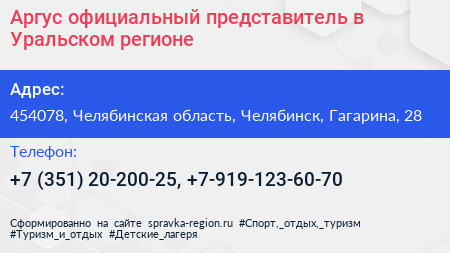 Аргус официальный представитель в Уральском регионе

Адрес:

454078, Челябинская область, Челябинск, Гагарина, 28

Телефон:

+7 (351) 20-200-25, +7-919-123-60-70

Сформированно на сайте spravka-region.ru #Спорт,_отдых,_туризм #Туризм_и_отдых #Детские_лагеря